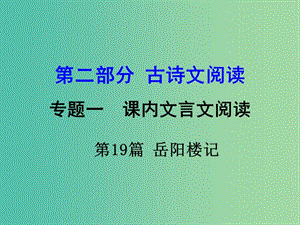 第二部分 古诗文阅读

专题一 课内文言文阅读

第19篇 岳阳楼记